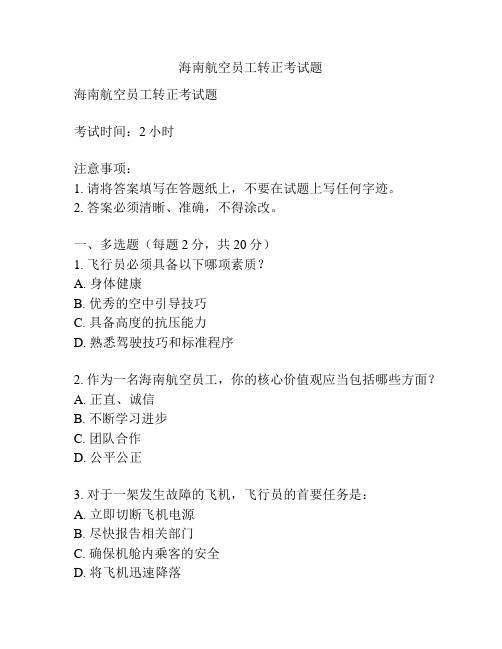 海南航空员工转正考试题

海南航空员工转正考试题

考试时间：2 小时

注意事项：
1. 请将答案填写在答题纸上，不要在试题上写任何字迹。
2. 答案必须清晰、准确，不得涂改。

一、多选题（每题 2 分，共 20 分）
1. 飞行员必须具备以下哪项素质？
A. 身体健康
B. 优秀的空中引导技巧
C. 具备高度的抗压能力
D. 熟悉驾驶技巧和标准程序

2. 作为一名海南航空员工，你的核心价值观应当包括哪些方面？
A. 正直、诚信
B. 不断学习进步
C. 团队合作
D. 公平公正

3. 对于一架发生故障的飞机，飞行员的首要任务是：
A. 立即切断飞机电源
B. 尽快报告相关部门
C. 确保机舱内乘客的安全
D. 将飞机迅速降落